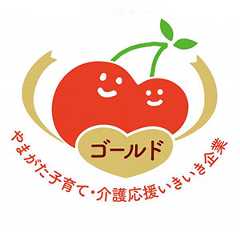 ゴールド

やまがた子育て・介護応援いきいき企業